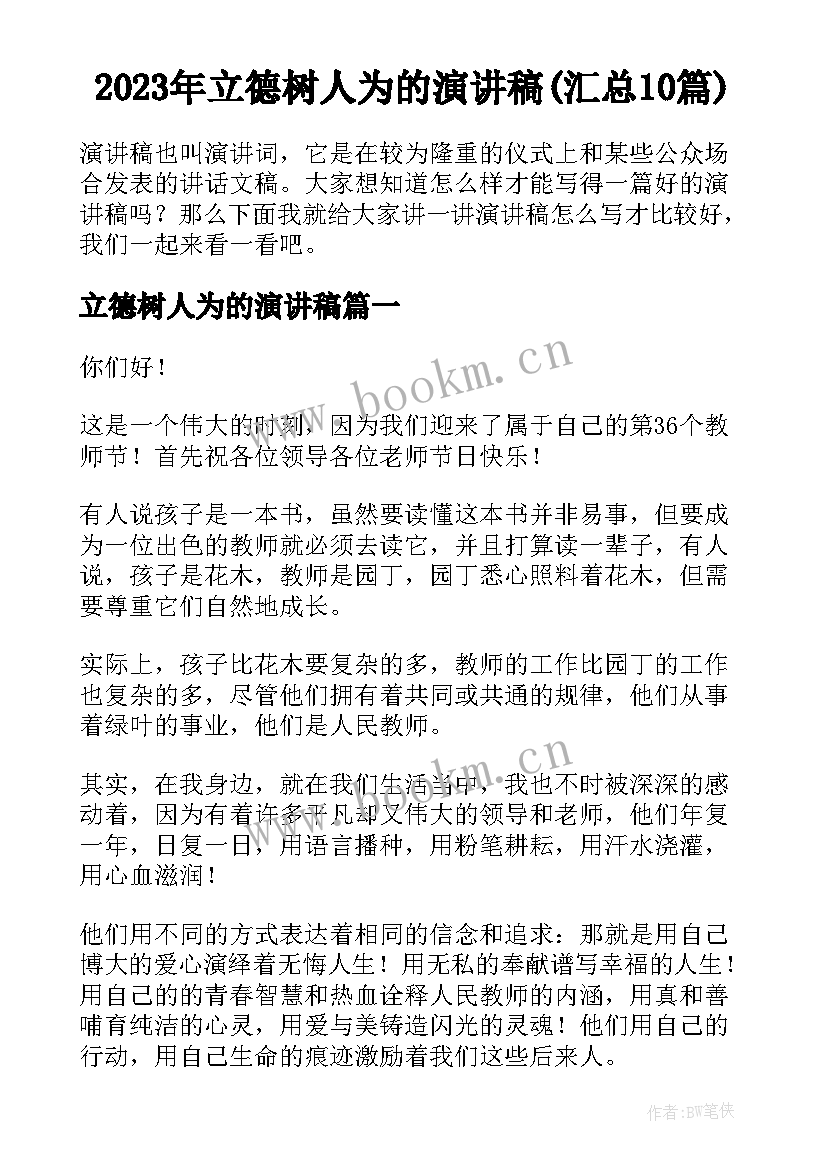 2023年立德树人为的演讲稿(汇总10篇)

演讲稿也叫演讲词，它是在较为隆重的仪式上和某些公众场合发表的讲话文稿。大家想知道怎么样才能写得一篇好的演讲稿吗？那么下面我就给大家讲一讲演讲稿怎么写才比较好，我们一起来看一看吧。

立德树人为的演讲稿篇一

你们好！

这是一个伟大的时刻，因为我们迎来了属于自己的第36个教师节！首先祝各位领导各位老师节日快乐！

有人说孩子是一本书，虽然要读懂这本书并非易事，但要成为一位出色的教师就必须去读它，并且打算读一辈子，有人说，孩子是花木，教师是园丁，园丁悉心照料着花木，但需要尊重它们自然地成长。

实际上，孩子比花木要复杂的多，教师的工作比园丁的工作也复杂的多，尽管他们拥有着共同或共通的规律，他们从事着绿叶的事业，他们是人民教师。

其实，在我身边，就在我们生活当中，我也不时被深深的感动着，因为有着许多平凡却又伟大的领导和老师，他们年复一年，日复一日，用语言播种，用粉笔耕耘，用汗水浇灌，用心血滋润！

他们用不同的方式表达着相同的信念和追求：那就是用自己博大的爱心演绎着无悔人生！用无私的奉献谱写幸福的人生！用自己的的青春智慧和热血诠释人民教师的内涵，用真和善哺育纯洁的心灵，用爱与美铸造闪光的灵魂！他们用自己的行动，用自己生命的痕迹激励着我们这些后来人。

www.bookm.cn

www.bookm.cn

作者:BW笔侠